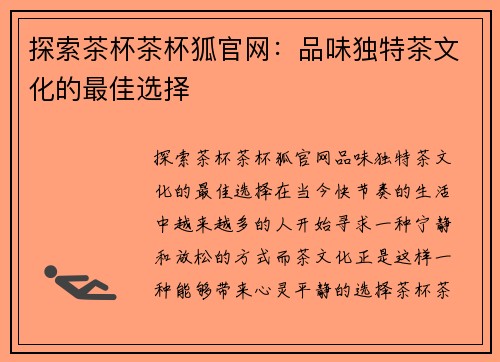 探索茶杯茶杯狐官网：品味独特茶文化的最佳选择

探索茶杯茶杯狐官网品味独特茶文化的最佳选择在当今快节奏的生活中越来越多的人开始寻求一种宁静和放松的方式而茶文化正是这样一种能够带来心灵平静的选择茶杯茶